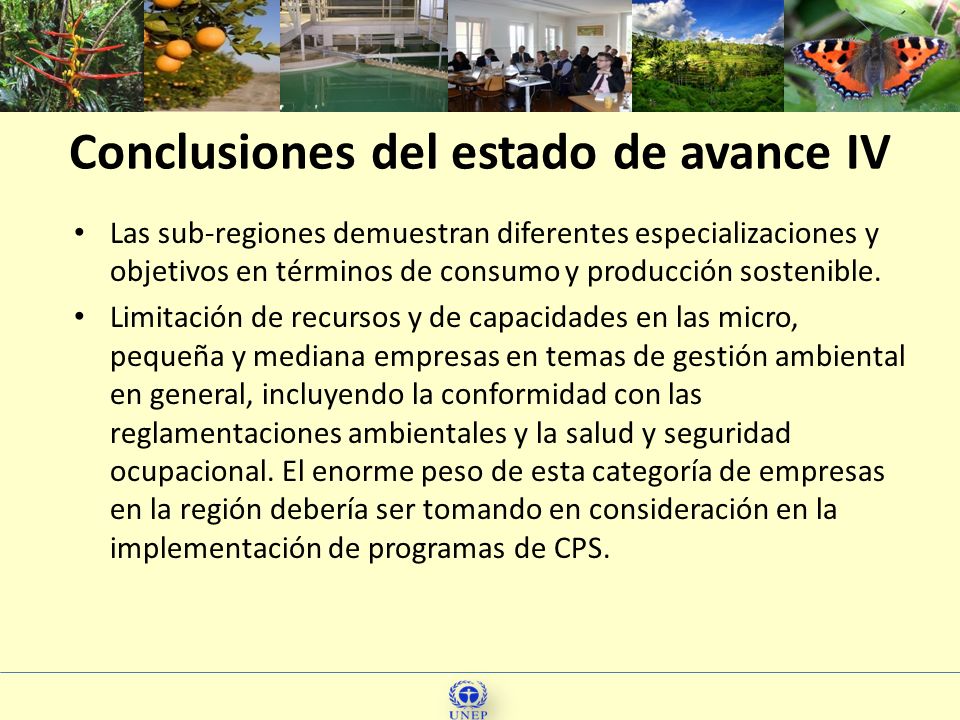 Conclusiones del estado de avance IV

• Las sub-regiones demuestran diferentes especializaciones y objetivos en términos de consumo y producción sostenible.

• Limitación de recursos y de capacidades en las micro, pequeña y mediana empresas en temas de gestión ambiental en general, incluyendo la conformidad con las reglamentaciones ambientales y la salud y seguridad ocupacional. El enorme peso de esta categoría de empresas en la región debería ser tomando en consideración en la implementación de programas de CPS.

UNEP